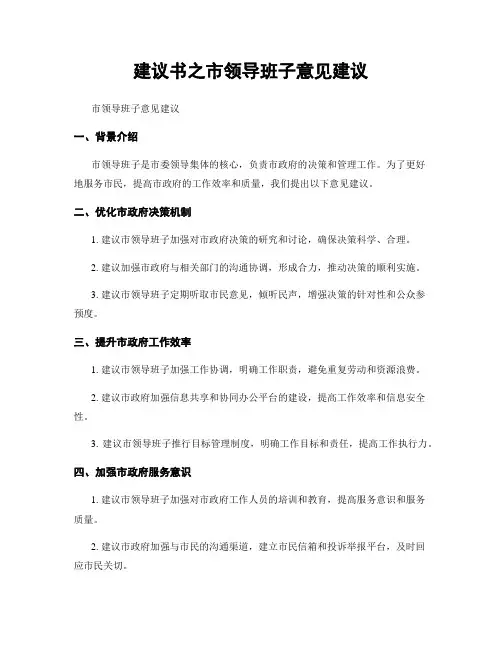 建议书之市领导班子意见建议

市领导班子意见建议

一、背景介绍

市领导班子是市委领导集体的核心，负责市政府的决策和管理工作。为了更好地服务市民，提高市政府的工作效率和质量，我们提出以下意见建议。

二、优化市政府决策机制

1. 建议市领导班子加强对市政府决策的研究和讨论，确保决策科学、合理。

2. 建议加强市政府与相关部门的沟通协调，形成合力，推动决策的顺利实施。

3. 建议市领导班子定期听取市民意见，倾听民声，增强决策的针对性和公众参预度。

三、提升市政府工作效率

1. 建议市领导班子加强工作协调，明确工作职责，避免重复劳动和资源浪费。

2. 建议市政府加强信息共享和协同办公平台的建设，提高工作效率和信息安全性。

3. 建议市领导班子推行目标管理制度，明确工作目标和责任，提高工作执行力。

四、加强市政府服务意识

1. 建议市领导班子加强对市政府工作人员的培训和教育，提高服务意识和服务质量。

2. 建议市政府加强与市民的沟通渠道，建立市民信箱和投诉举报平台，及时回应市民关切。